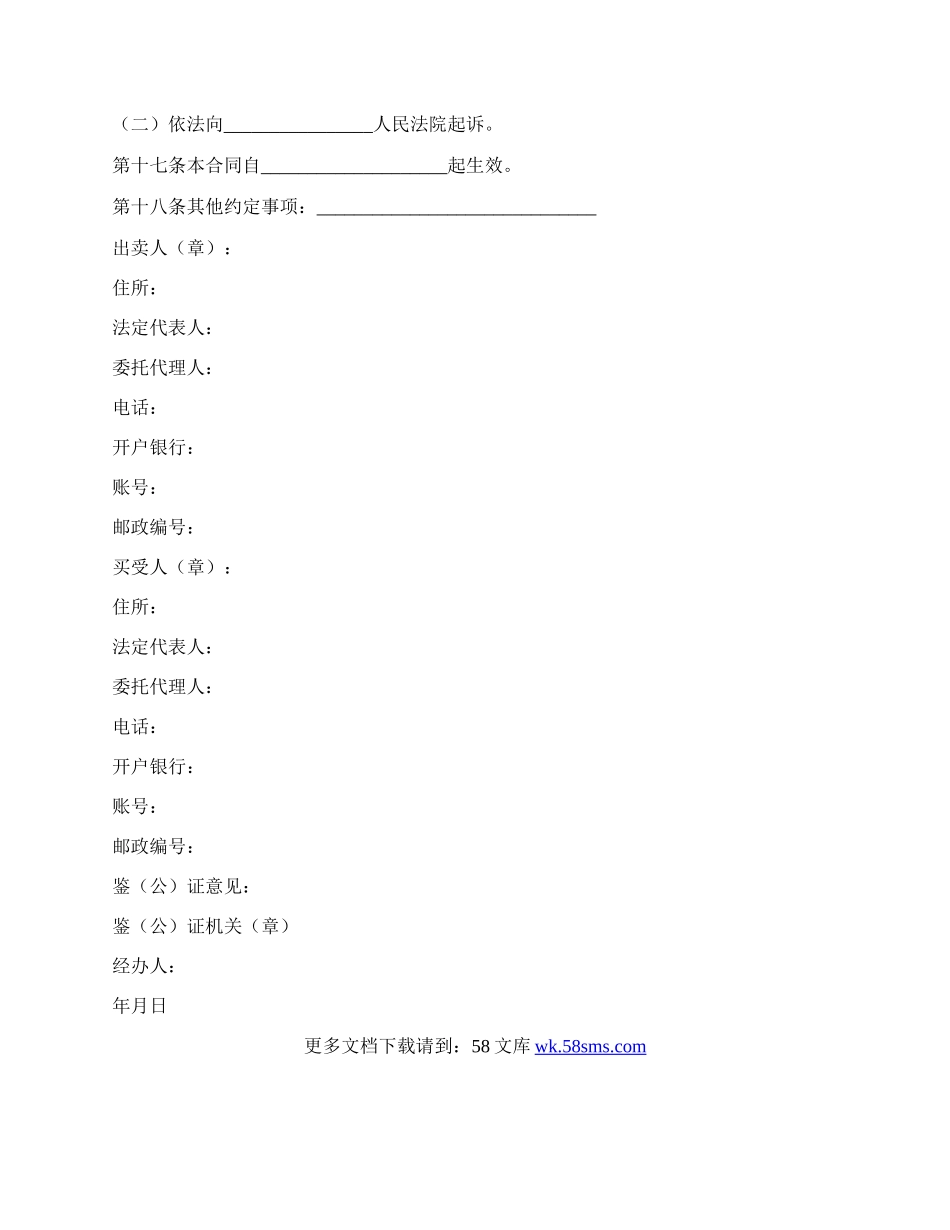 （二）依法向________________人民法院起诉。

第十七条本合同自____________________起生效。

第十八条其他约定事项：______________________________

出卖人（章）：

住所：

法定代表人：

委托代理人：

电话：

开户银行：

账号：

邮政编号：

买受人（章）：

住所：

法定代表人：

委托代理人：

电话：

开户银行：

账号：

邮政编号：

鉴（公）证意见：

鉴（公）证机关（章）

经办人：

年月日

更多文档下载请到：58 文库 wk.58sms.com